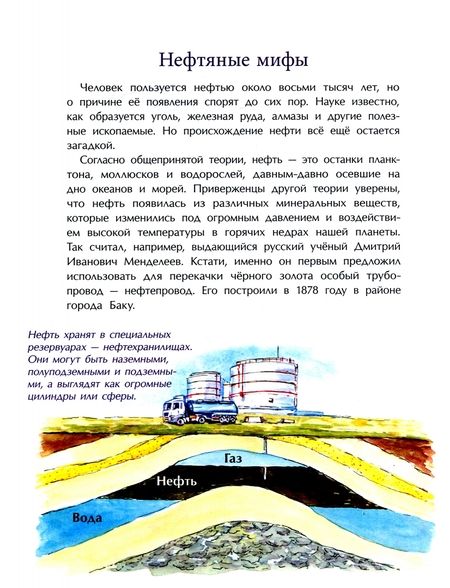 Нефтяные мифы

Человек пользуется нефтью около восьми тысяч лет, но о причине её появления спорят до сих пор. Науке известно, как образуется уголь, железная руда, алмазы и другие полезные ископаемые. Но происхождение нефти всё ещё остается загадкой.

Согласно общепринятой теории, нефть — это останки планктона, моллюсков и водорослей, давным-давно осевшие на дно океанов и морей. Приверженцы другой теории уверены, что нефть появилась из различных минеральных веществ, которые изменились под огромным давлением и воздействием высокой температуры в горячих недрах нашей планеты. Так считал, например, выдающийся русский учёный Дмитрий Иванович Менделеев. Кстати, именно он первым предложил использовать для перекачки чёрного золота особый трубопровод — нефтепровод. Его построили в 1878 году в районе города Баку.

Нефть хранят в специальных резервуарах — нефтехранилищах. Они могут быть наземными, полуподземными и подземными, а выглядят как огромные цилиндры или сферы.

Газ

Нефть

Вода